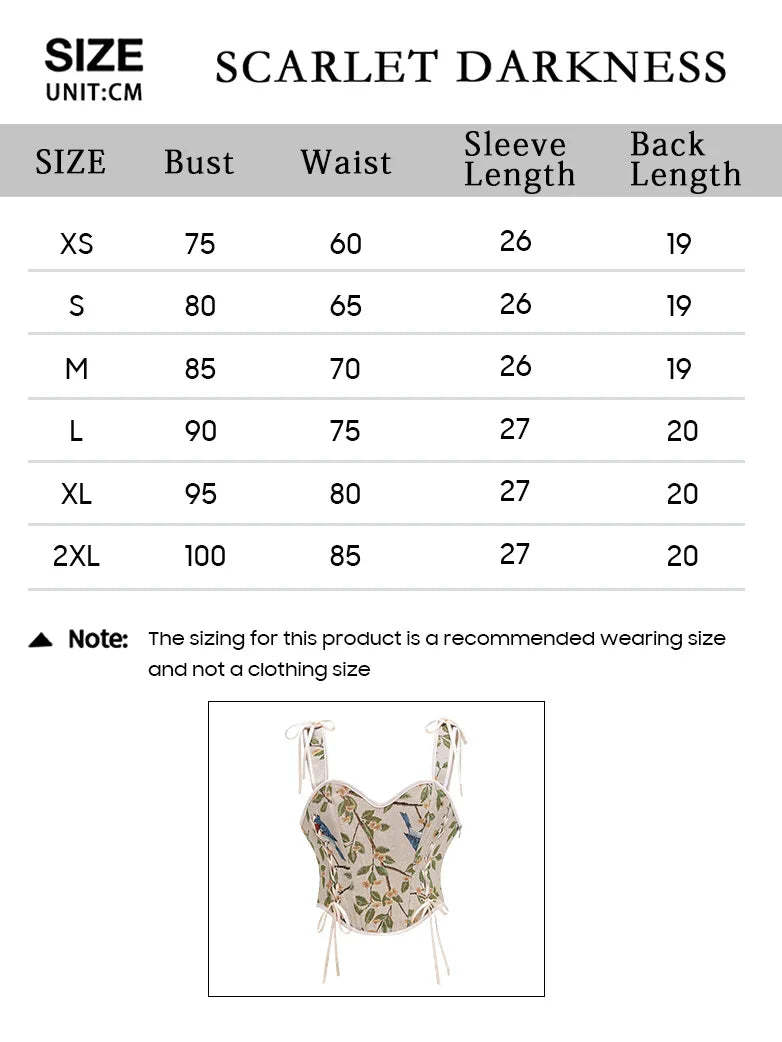 SIZE
UNIT:CM

SCARLET DARKNESS

| SIZE | Bust | Waist | Sleeve Length | Back Length |
|---|---|---|---|---|
| XS | 75 | 60 | 26 | 19 |
| S | 80 | 65 | 26 | 19 |
| M | 85 | 70 | 26 | 19 |
| L | 90 | 75 | 27 | 20 |
| XL | 95 | 80 | 27 | 20 |
| 2XL | 100 | 85 | 27 | 20 |

Note: The sizing for this product is a recommended wearing size and not a clothing size